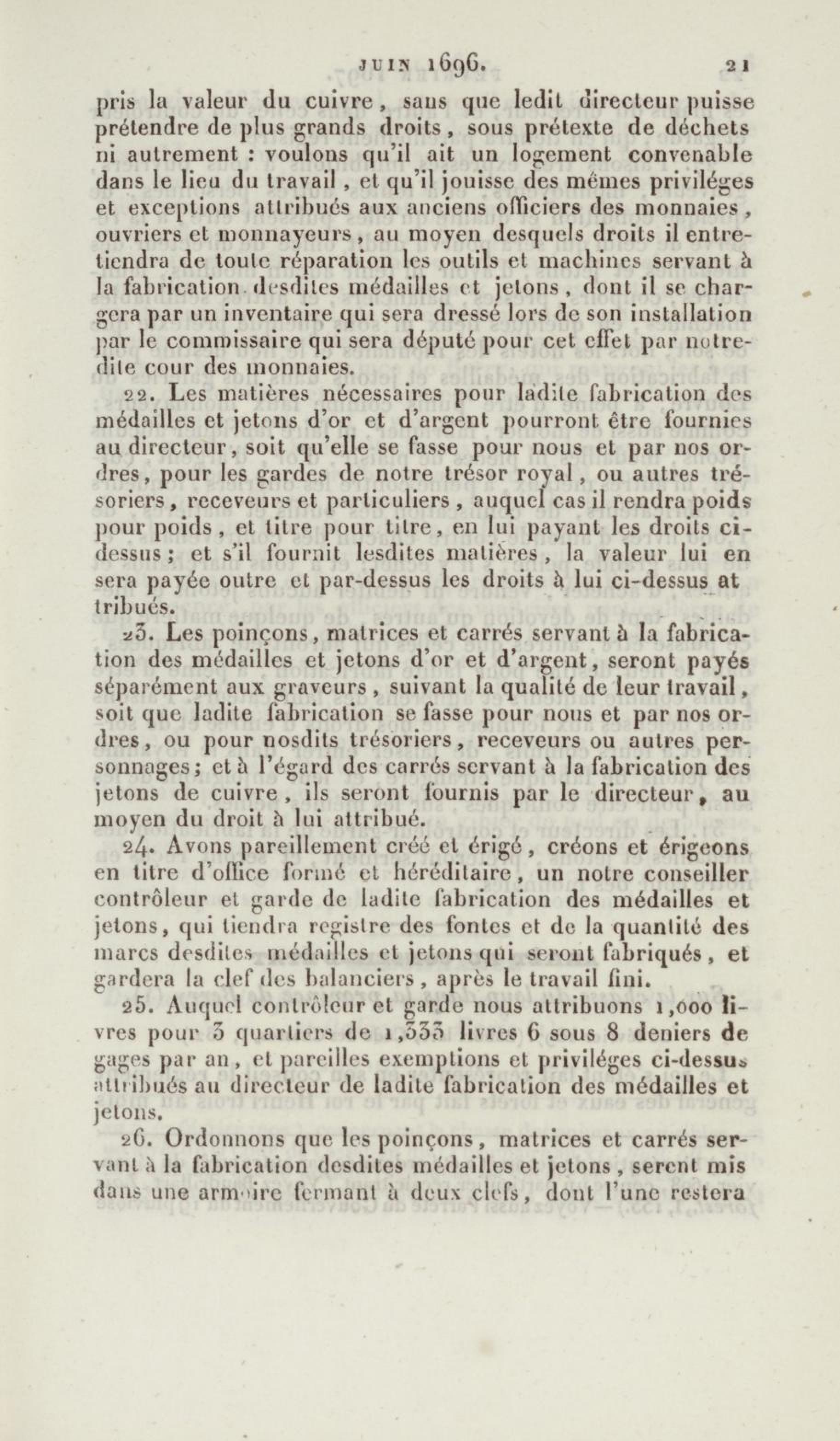 JUIN 1696. 21

pris la valeur du cuivre, sans que ledit directeur puisse prétendre de plus grands droits, sous prétexte de déchets ni autrement : voulons qu'il ait un logement convenable dans le lieu du travail, et qu'il jouisse des mêmes priviléges et exceptions attribués aux anciens officiers des monnaies, ouvriers et monnayeurs, au moyen desquels droits il entretiendra de toute réparation les outils et machines servant à la fabrication desdites médailles et jetons, dont il se chargera par un inventaire qui sera dressé lors de son installation par le commissaire qui sera député pour cet effet par notredite cour des monnaies.

22. Les matières nécessaires pour ladite fabrication des médailles et jetons d'or et d'argent pourront être fournies au directeur, soit qu'elle se fasse pour nous et par nos ordres, pour les gardes de notre trésor royal, ou autres trésoriers, receveurs et particuliers, auquel cas il rendra poids pour poids, et titre pour titre, en lui payant les droits ci-dessus; et s'il fournit lesdites matières, la valeur lui en sera payée outre et par-dessus les droits à lui ci-dessus attribués.

23. Les poinçons, matrices et carrés servant à la fabrication des médailles et jetons d'or et d'argent, seront payés séparément aux graveurs, suivant la qualité de leur travail, soit que ladite fabrication se fasse pour nous et par nos ordres, ou pour nosdits trésoriers, receveurs ou autres personnages; et à l'égard des carrés servant à la fabrication des jetons de cuivre, ils seront fournis par le directeur, au moyen du droit à lui attribué.

24. Avons pareillement créé et érigé, créons et érigeons en titre d'office formé et héréditaire, un notre conseiller contrôleur et garde de ladite fabrication des médailles et jetons, qui tiendra registre des fontes et de la quantité des marcs desdites médailles et jetons qui seront fabriqués, et gardera la clef des balanciers, après le travail fini.

25. Auquel contrôleur et garde nous attribuons 1,000 livres pour 3 quartiers de 1,333 livres 6 sous 8 deniers de gages par an, et pareilles exemptions et priviléges ci-dessus attribués au directeur de ladite fabrication des médailles et jetons.

26. Ordonnons que les poinçons, matrices et carrés servant à la fabrication desdites médailles et jetons, seront mis dans une armoire fermant à deux clefs, dont l'une restera